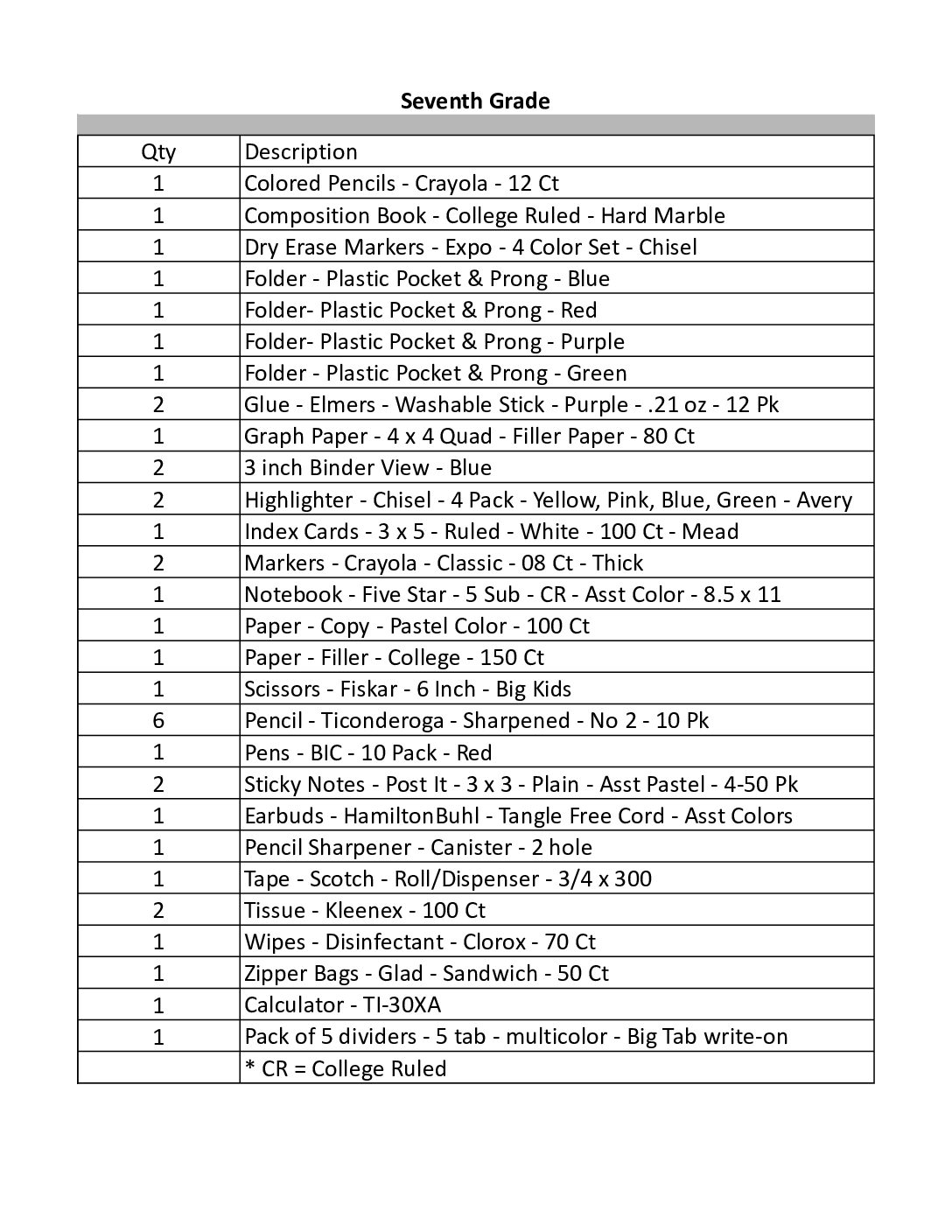 Seventh Grade

| Qty | Description |
|---|---|
| 1 | Colored Pencils - Crayola - 12 Ct |
| 1 | Composition Book - College Ruled - Hard Marble |
| 1 | Dry Erase Markers - Expo - 4 Color Set - Chisel |
| 1 | Folder - Plastic Pocket & Prong - Blue |
| 1 | Folder- Plastic Pocket & Prong - Red |
| 1 | Folder- Plastic Pocket & Prong - Purple |
| 1 | Folder - Plastic Pocket & Prong - Green |
| 2 | Glue - Elmers - Washable Stick - Purple - .21 oz - 12 Pk |
| 1 | Graph Paper - 4 x 4 Quad - Filler Paper - 80 Ct |
| 2 | 3 inch Binder View - Blue |
| 2 | Highlighter - Chisel - 4 Pack - Yellow, Pink, Blue, Green - Avery |
| 1 | Index Cards - 3 x 5 - Ruled - White - 100 Ct - Mead |
| 2 | Markers - Crayola - Classic - 08 Ct - Thick |
| 1 | Notebook - Five Star - 5 Sub - CR - Asst Color - 8.5 x 11 |
| 1 | Paper - Copy - Pastel Color - 100 Ct |
| 1 | Paper - Filler - College - 150 Ct |
| 1 | Scissors - Fiskar - 6 Inch - Big Kids |
| 6 | Pencil - Ticonderoga - Sharpened - No 2 - 10 Pk |
| 1 | Pens - BIC - 10 Pack - Red |
| 2 | Sticky Notes - Post It - 3 x 3 - Plain - Asst Pastel - 4-50 Pk |
| 1 | Earbuds - HamiltonBuhl - Tangle Free Cord - Asst Colors |
| 1 | Pencil Sharpener - Canister - 2 hole |
| 1 | Tape - Scotch - Roll/Dispenser - 3/4 x 300 |
| 2 | Tissue - Kleenex - 100 Ct |
| 1 | Wipes - Disinfectant - Clorox - 70 Ct |
| 1 | Zipper Bags - Glad - Sandwich - 50 Ct |
| 1 | Calculator - TI-30XA |
| 1 | Pack of 5 dividers - 5 tab - multicolor - Big Tab write-on |
|  | * CR = College Ruled |